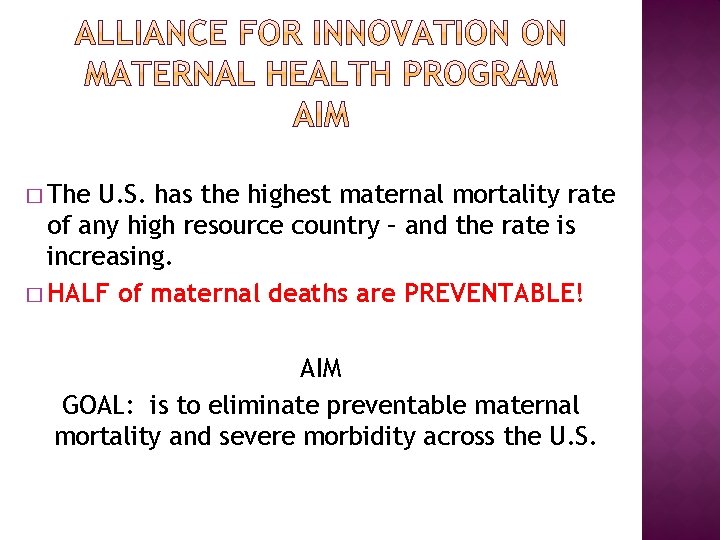 ALLIANCE FOR INNOVATION ON MATERNAL HEALTH PROGRAM AIM

□ The U.S. has the highest maternal mortality rate of any high resource country – and the rate is increasing.

□ HALF of maternal deaths are PREVENTABLE!

AIM
GOAL: is to eliminate preventable maternal mortality and severe morbidity across the U.S.